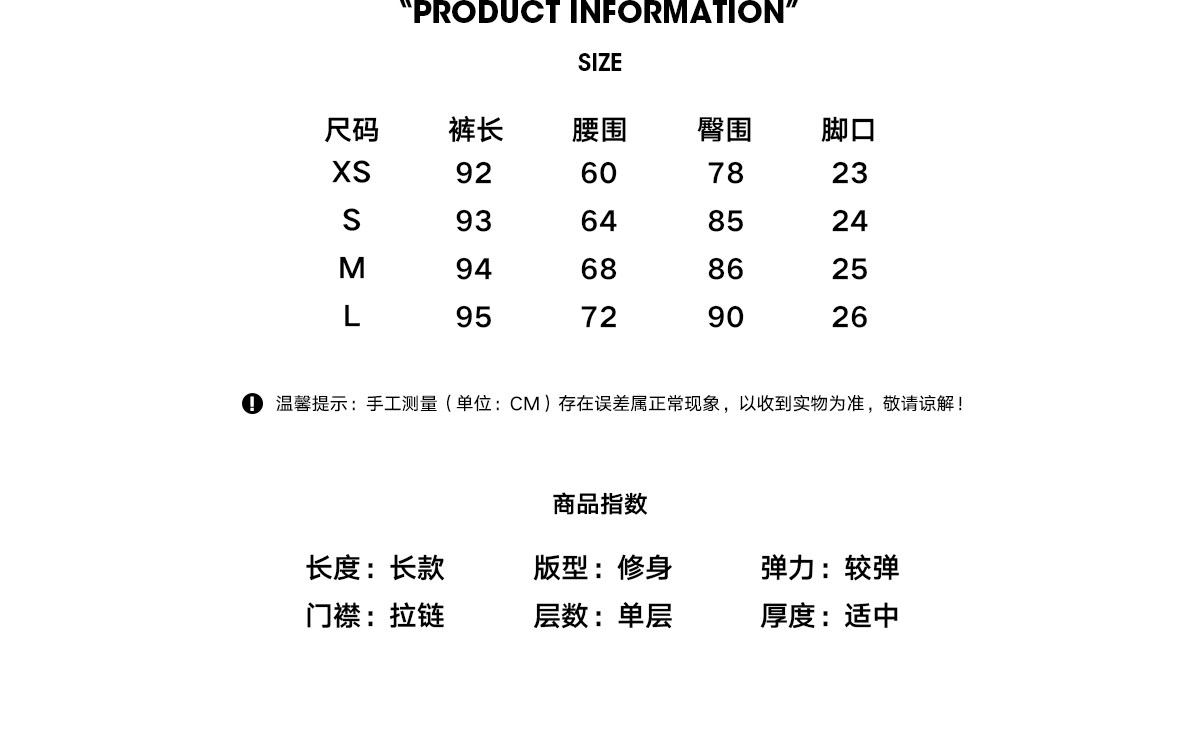 “PRODUCT INFORMATION”

SIZE

| 尺码 | 裤长 | 腰围 | 臀围 | 脚口 |
|---|---|---|---|---|
| XS | 92 | 60 | 78 | 23 |
| S | 93 | 64 | 85 | 24 |
| M | 94 | 68 | 86 | 25 |
| L | 95 | 72 | 90 | 26 |

温馨提示：手工测量（单位：CM）存在误差属正常现象，以收到实物为准，敬请谅解！

商品指数

长度：长款　版型：修身　弹力：较弹

门襟：拉链　层数：单层　厚度：适中